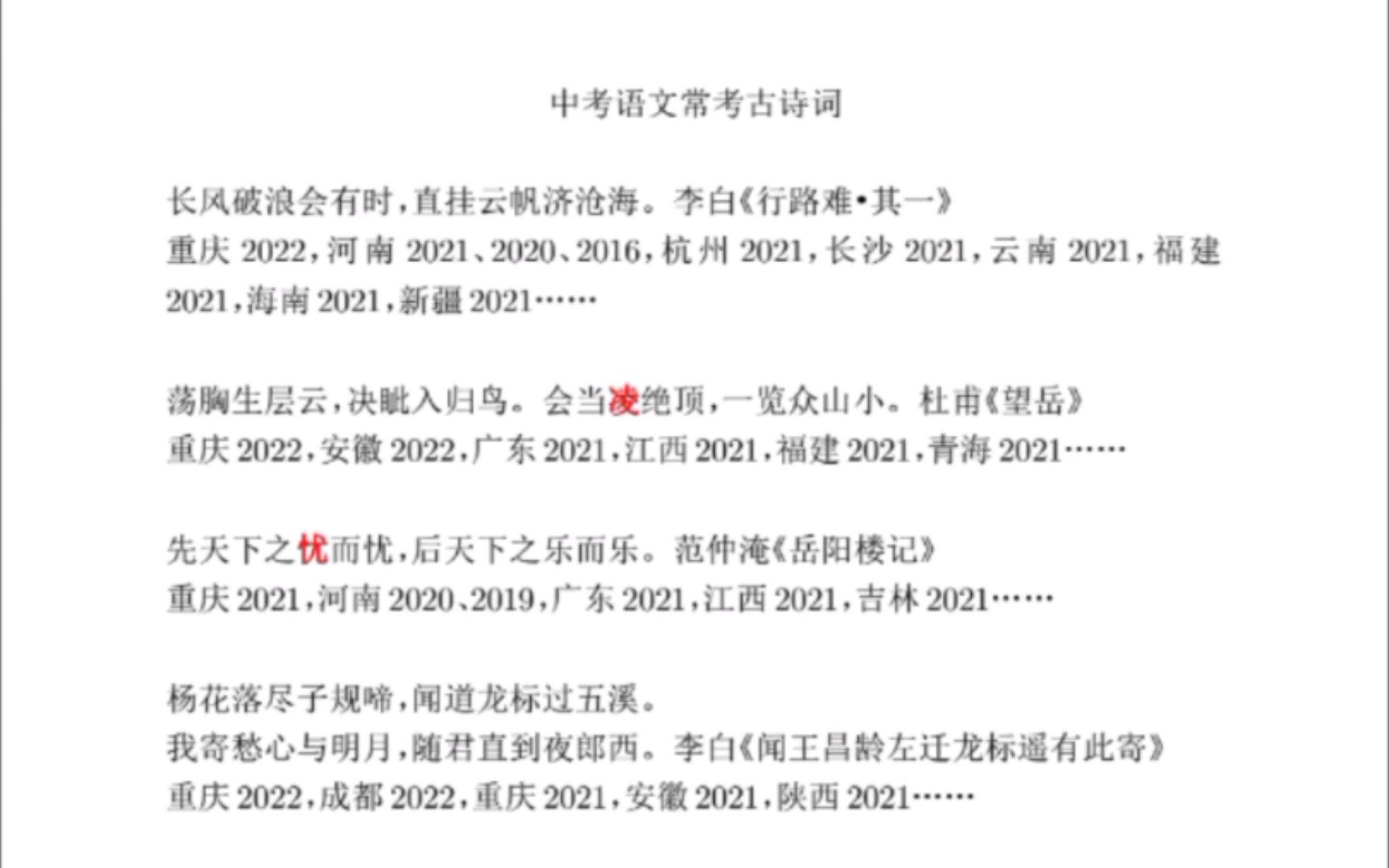 中考语文常考古诗词

长风破浪会有时，直挂云帆济沧海。李白《行路难·其一》
重庆 2022，河南 2021、2020、2016，杭州 2021，长沙 2021，云南 2021，福建 2021，海南 2021，新疆 2021……

荡胸生层云，决眦入归鸟。会当凌绝顶，一览众山小。杜甫《望岳》
重庆 2022，安徽 2022，广东 2021，江西 2021，福建 2021，青海 2021……

先天下之忧而忧，后天下之乐而乐。范仲淹《岳阳楼记》
重庆 2021，河南 2020、2019，广东 2021，江西 2021，吉林 2021……

杨花落尽子规啼，闻道龙标过五溪。
我寄愁心与明月，随君直到夜郎西。李白《闻王昌龄左迁龙标遥有此寄》
重庆 2022，成都 2022，重庆 2021，安徽 2021，陕西 2021……